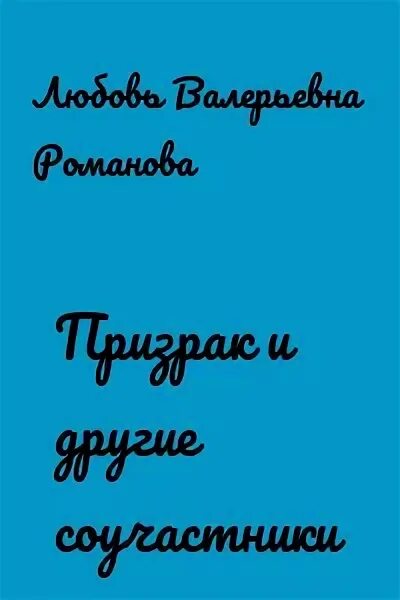 Любовь Валерьевна Романова

Призрак и другие соучастники